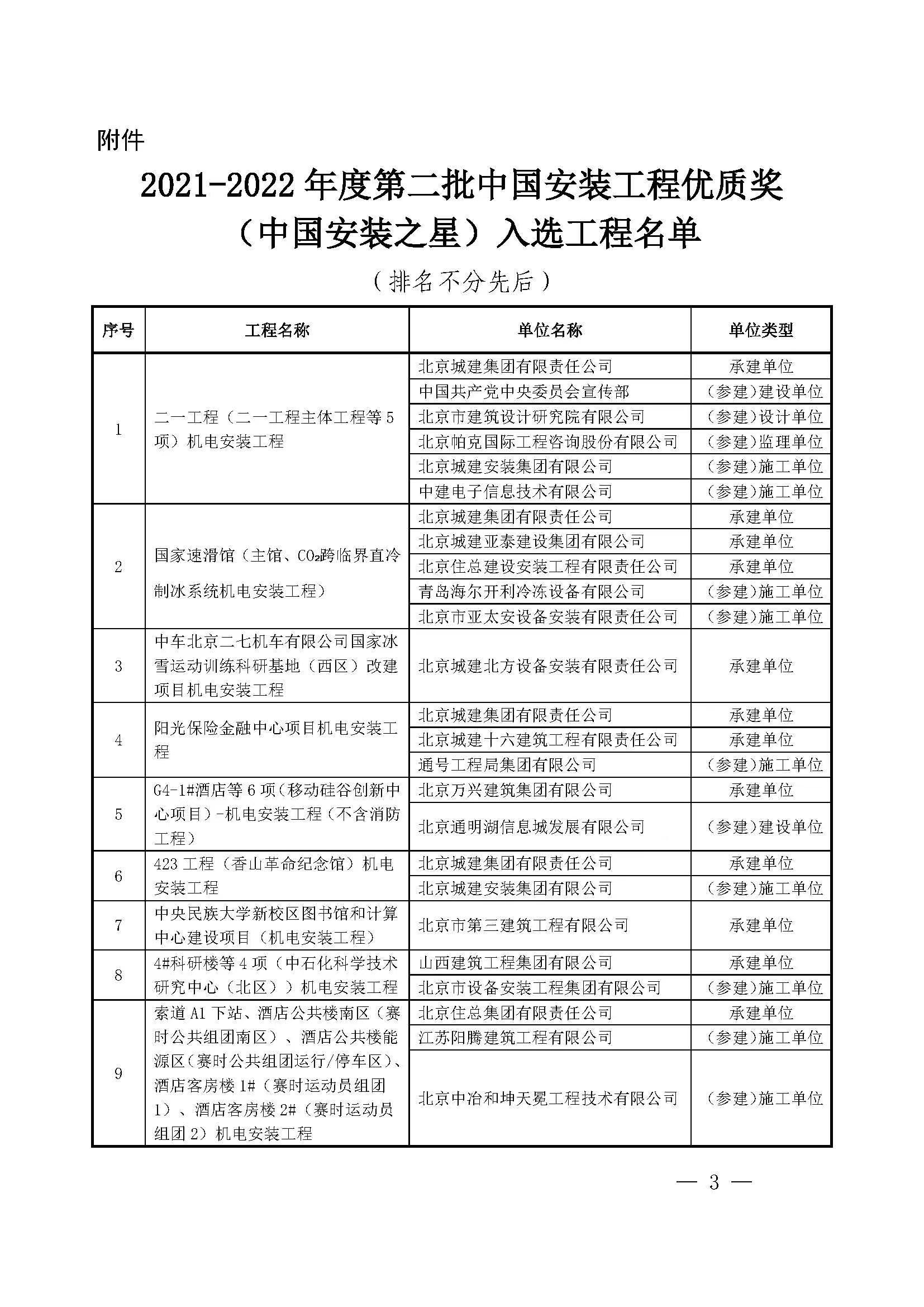 附件

2021-2022 年度第二批中国安装工程优质奖（中国安装之星）入选工程名单

（排名不分先后）

| 序号 | 工程名称 | 单位名称 | 单位类型 |
|---|---|---|---|
| 1 | 二一工程（二一工程主体工程等 5 项）机电安装工程 | 北京城建集团有限责任公司 | 承建单位 |
| | | 中国共产党中央委员会宣传部 | （参建）建设单位 |
| | | 北京市建筑设计研究院有限公司 | （参建）设计单位 |
| | | 北京帕克国际工程咨询股份有限公司 | （参建）监理单位 |
| | | 北京城建安装集团有限公司 | （参建）施工单位 |
| | | 中建电子信息技术有限公司 | （参建）施工单位 |
| 2 | 国家速滑馆（主馆、$CO_2$跨临界直冷制冰系统机电安装工程） | 北京城建集团有限责任公司 | 承建单位 |
| | | 北京城建亚泰建设集团有限公司 | 承建单位 |
| | | 北京住总建设安装工程有限责任公司 | 承建单位 |
| | | 青岛海尔开利冷冻设备有限公司 | （参建）施工单位 |
| | | 北京市亚太安设备安装有限责任公司 | （参建）施工单位 |
| 3 | 中车北京二七机车有限公司国家冰雪运动训练科研基地（西区）改建项目机电安装工程 | 北京城建北方设备安装有限责任公司 | 承建单位 |
| 4 | 阳光保险金融中心项目机电安装工程 | 北京城建集团有限责任公司 | 承建单位 |
| | | 北京城建十六建筑工程有限责任公司 | 承建单位 |
| | | 通号工程局集团有限公司 | （参建）施工单位 |
| 5 | G4-1#酒店等 6 项（移动硅谷创新中心项目）-机电安装工程（不含消防工程） | 北京万兴建筑集团有限公司 | 承建单位 |
| | | 北京通明湖信息城发展有限公司 | （参建）建设单位 |
| 6 | 423 工程（香山革命纪念馆）机电安装工程 | 北京城建集团有限责任公司 | 承建单位 |
| | | 北京城建安装集团有限公司 | （参建）施工单位 |
| 7 | 中央民族大学新校区图书馆和计算中心建设项目（机电安装工程） | 北京市第三建筑工程有限公司 | 承建单位 |
| 8 | 4#科研楼等 4 项（中石化科学技术研究中心（北区））机电安装工程 | 山西建筑工程集团有限公司 | 承建单位 |
| | | 北京市设备安装工程集团有限公司 | （参建）施工单位 |
| 9 | 索道 A1 下站、酒店公共楼南区（赛时公共组团南区）、酒店公共楼能源区（赛时公共组团运行/停车区）、酒店客房楼 1#（赛时运动员组团 1）、酒店客房楼 2#（赛时运动员组团 2）机电安装工程 | 北京住总集团有限责任公司 | 承建单位 |
| | | 江苏阳腾建筑工程有限公司 | （参建）施工单位 |
| | | 北京中冶和坤天冕工程技术有限公司 | （参建）施工单位 |

— 3 —